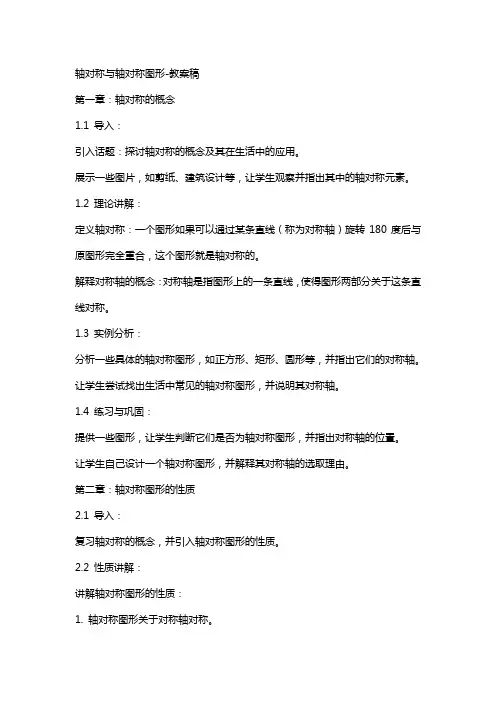 轴对称与轴对称图形-教案稿

第一章：轴对称的概念

1.1 导入：

引入话题：探讨轴对称的概念及其在生活中的应用。

展示一些图片，如剪纸、建筑设计等，让学生观察并指出其中的轴对称元素。

1.2 理论讲解：

定义轴对称：一个图形如果可以通过某条直线（称为对称轴）旋转 180 度后与原图形完全重合，这个图形就是轴对称的。

解释对称轴的概念：对称轴是指图形上的一条直线，使得图形两部分关于这条直线对称。

1.3 实例分析：

分析一些具体的轴对称图形，如正方形、矩形、圆形等，并指出它们的对称轴。

让学生尝试找出生活中常见的轴对称图形，并说明其对称轴。

1.4 练习与巩固：

提供一些图形，让学生判断它们是否为轴对称图形，并指出对称轴的位置。

让学生自己设计一个轴对称图形，并解释其对称轴的选取理由。

第二章：轴对称图形的性质

2.1 导入：

复习轴对称的概念，并引入轴对称图形的性质。

2.2 性质讲解：

讲解轴对称图形的性质：

1. 轴对称图形关于对称轴对称。